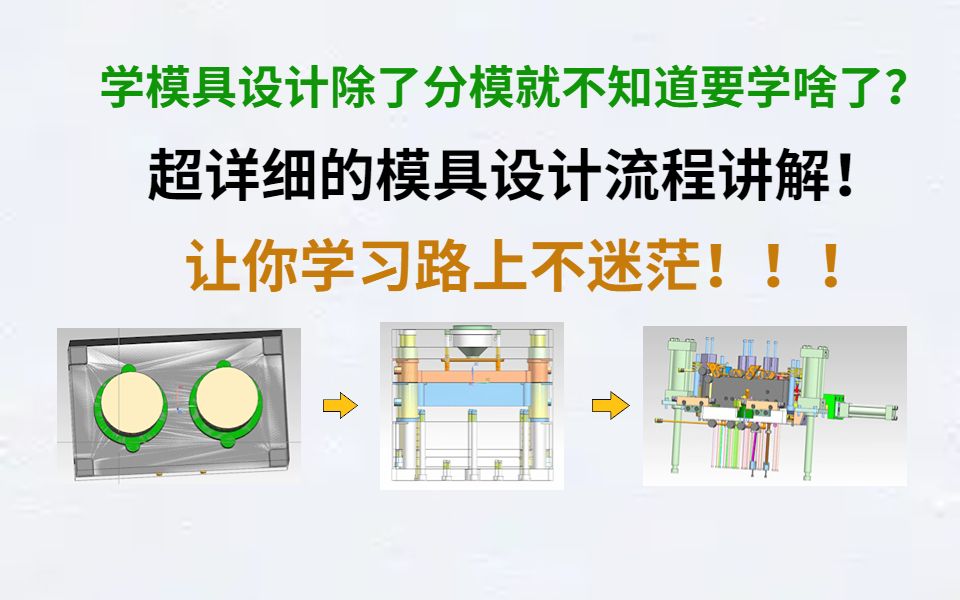 学模具设计除了分模就不知道要学啥了？

超详细的模具设计流程讲解！

让你学习路上不迷茫！！！